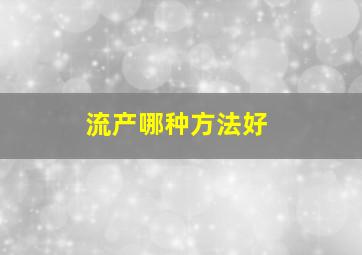 流产哪种方法好